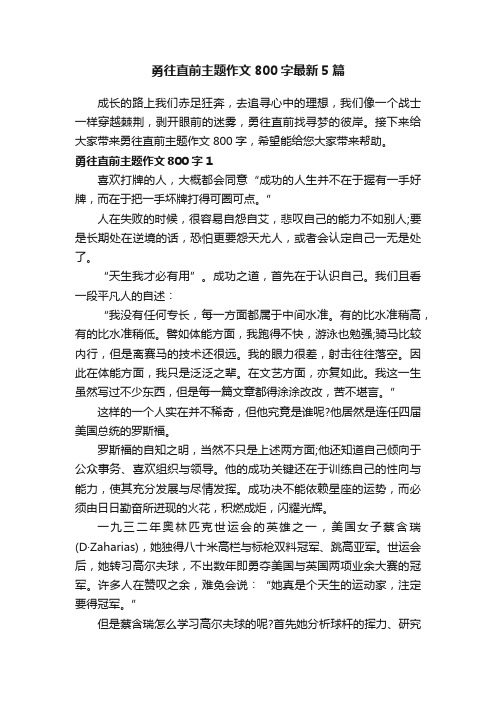 勇往直前主题作文800字最新5篇

成长的路上我们赤足狂奔，去追寻心中的理想，我们像一个战士一样穿越棘荆，剥开眼前的迷雾，勇往直前找寻梦的彼岸。接下来给大家带来勇往直前主题作文800字，希望能给您大家带来帮助。

勇往直前主题作文800字1

喜欢打牌的人，大概都会同意“成功的人生并不在于握有一手好牌，而在于把一手坏牌打得可圈可点。”

人在失败的时候，很容易自怨自艾，悲叹自己的能力不如别人;要是长期处在逆境的话，恐怕更要怨天尤人，或者会认定自己一无是处了。

“天生我才必有用”。成功之道，首先在于认识自己。我们且看一段平凡人的自述：

“我没有任何专长，每一方面都属于中间水准。有的比水准稍高，有的比水准稍低。譬如体能方面，我跑得不快，游泳也勉强;骑马比较内行，但是离赛马的技术还很远。我的眼力很差，射击往往落空。因此在体能方面，我只是泛泛之辈。在文艺方面，亦复如此。我这一生虽然写过不少东西，但是每一篇文章都得涂涂改改，苦不堪言。”

这样的一个人实在并不稀奇，但他究竟是谁呢?他居然是连任四届美国总统的罗斯福。

罗斯福的自知之明，当然不只是上述两方面;他还知道自己倾向于公众事务、喜欢组织与领导。他的成功关键还在于训练自己的性向与能力，使其充分发展与尽情发挥。成功决不能依赖星座的运势，而必须由日日勤奋所迸现的火花，积燃成炬，闪耀光辉。

一九三二年奥林匹克世运会的英雄之一，美国女子蔡含瑞(D·Zaharias)，她独得八十米高栏与标枪双料冠军、跳高亚军。世运会后，她转习高尔夫球，不出数年即勇夺美国与英国两项业余大赛的冠军。许多人在赞叹之余，难免会说：“她真是个天生的运动家，注定要得冠军。”

但是蔡含瑞怎么学习高尔夫球的呢?首先她分析球杆的挥力、研究